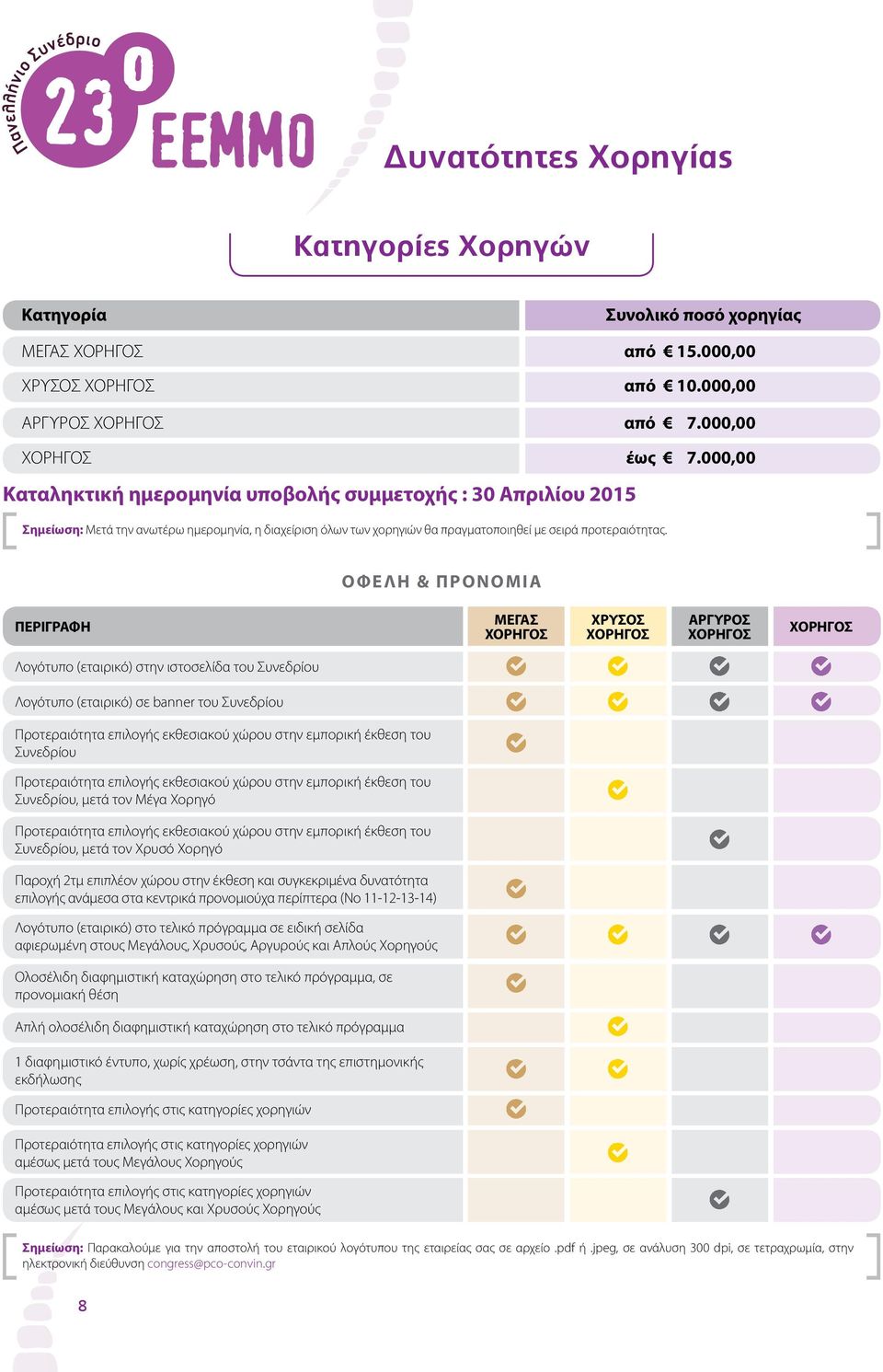 Πανελλήνιο Συνέδριο
23ο ΕΕΜΜΟ

Δυνατότητες Χορηγίας

Κατηγορίες Χορηγών

| Κατηγορία | Συνολικό ποσό χορηγίας |
|---|---|
| ΜΕΓΑΣ ΧΟΡΗΓΟΣ | από € 15.000,00 |
| ΧΡΥΣΟΣ ΧΟΡΗΓΟΣ | από € 10.000,00 |
| ΑΡΓΥΡΟΣ ΧΟΡΗΓΟΣ | από € 7.000,00 |
| ΧΟΡΗΓΟΣ | έως € 7.000,00 |

Καταληκτική ημερομηνία υποβολής συμμετοχής : 30 Απριλίου 2015

Σημείωση: Μετά την ανωτέρω ημερομηνία, η διαχείριση όλων των χορηγιών θα πραγματοποιηθεί με σειρά προτεραιότητας.

ΟΦΕΛΗ & ΠΡΟΝΟΜΙΑ

| ΠΕΡΙΓΡΑΦΗ | ΜΕΓΑΣ ΧΟΡΗΓΟΣ | ΧΡΥΣΟΣ ΧΟΡΗΓΟΣ | ΑΡΓΥΡΟΣ ΧΟΡΗΓΟΣ | ΧΟΡΗΓΟΣ |
|---|---|---|---|---|
| Λογότυπο (εταιρικό) στην ιστοσελίδα του Συνεδρίου | ✓ | ✓ | ✓ | ✓ |
| Λογότυπο (εταιρικό) σε banner του Συνεδρίου | ✓ | ✓ | ✓ | ✓ |
| Προτεραιότητα επιλογής εκθεσιακού χώρου στην εμπορική έκθεση του Συνεδρίου | ✓ | | | |
| Προτεραιότητα επιλογής εκθεσιακού χώρου στην εμπορική έκθεση του Συνεδρίου, μετά τον Μέγα Χορηγό | | ✓ | | |
| Προτεραιότητα επιλογής εκθεσιακού χώρου στην εμπορική έκθεση του Συνεδρίου, μετά τον Χρυσό Χορηγό | | | ✓ | |
| Παροχή 2τμ επιπλέον χώρου στην έκθεση και συγκεκριμένα δυνατότητα επιλογής ανάμεσα στα κεντρικά προνομιούχα περίπτερα (Νο 11-12-13-14) | ✓ | | | |
| Λογότυπο (εταιρικό) στο τελικό πρόγραμμα σε ειδική σελίδα αφιερωμένη στους Μεγάλους, Χρυσούς, Αργυρούς και Απλούς Χορηγούς | ✓ | ✓ | ✓ | ✓ |
| Ολοσέλιδη διαφημιστική καταχώρηση στο τελικό πρόγραμμα, σε προνομιακή θέση | ✓ | | | |
| Απλή ολοσέλιδη διαφημιστική καταχώρηση στο τελικό πρόγραμμα | | ✓ | | |
| 1 διαφημιστικό έντυπο, χωρίς χρέωση, στην τσάντα της επιστημονικής εκδήλωσης | ✓ | ✓ | | |
| Προτεραιότητα επιλογής στις κατηγορίες χορηγιών | ✓ | | | |
| Προτεραιότητα επιλογής στις κατηγορίες χορηγιών αμέσως μετά τους Μεγάλους Χορηγούς | | ✓ | | |
| Προτεραιότητα επιλογής στις κατηγορίες χορηγιών αμέσως μετά τους Μεγάλους και Χρυσούς Χορηγούς | | | ✓ | |

Σημείωση: Παρακαλούμε για την αποστολή του εταιρικού λογότυπου της εταιρείας σας σε αρχείο .pdf ή .jpeg, σε ανάλυση 300 dpi, σε τετραχρωμία, στην ηλεκτρονική διεύθυνση congress@pco-convin.gr

8